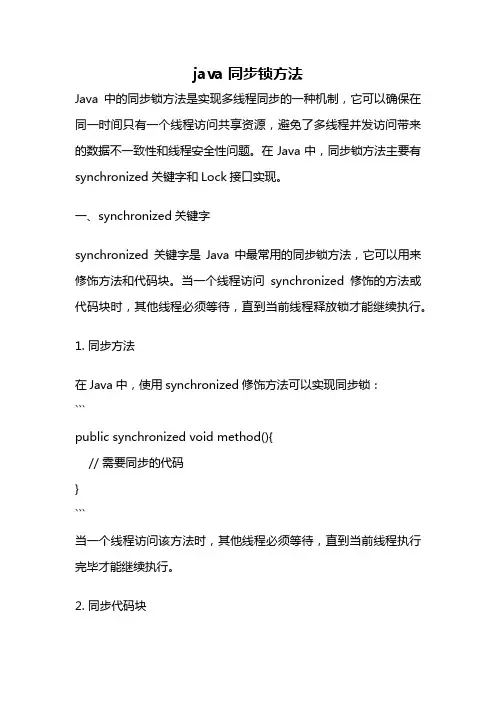 java 同步锁方法

Java 中的同步锁方法是实现多线程同步的一种机制，它可以确保在同一时间只有一个线程访问共享资源，避免了多线程并发访问带来的数据不一致性和线程安全性问题。在 Java 中，同步锁方法主要有 synchronized 关键字和 Lock 接口实现。

一、synchronized 关键字

synchronized 关键字是 Java 中最常用的同步锁方法，它可以用来修饰方法和代码块。当一个线程访问 synchronized 修饰的方法或代码块时，其他线程必须等待，直到当前线程释放锁才能继续执行。

1. 同步方法

在 Java 中，使用 synchronized 修饰方法可以实现同步锁：
```
public synchronized void method(){
    // 需要同步的代码
}
```
当一个线程访问该方法时，其他线程必须等待，直到当前线程执行完毕才能继续执行。

2. 同步代码块